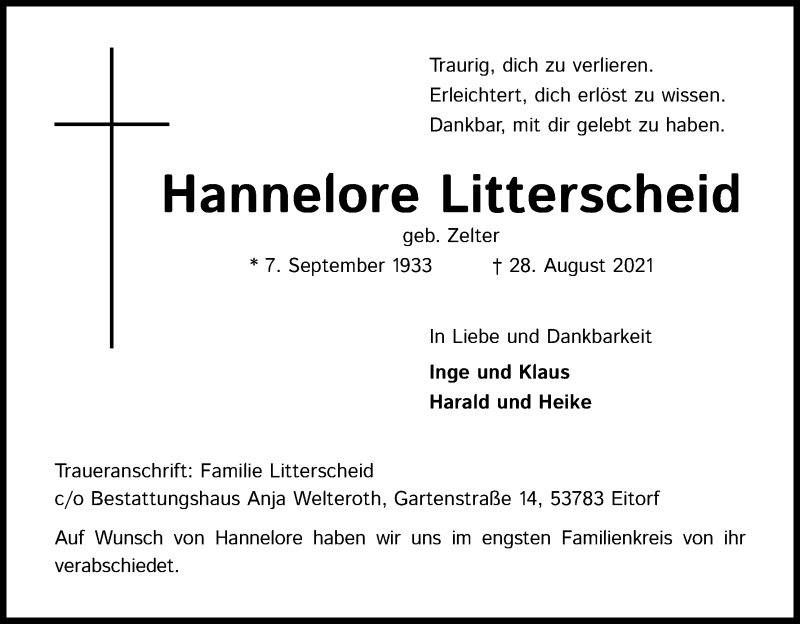 Traurig, dich zu verlieren.
Erleichtert, dich erlöst zu wissen.
Dankbar, mit dir gelebt zu haben.

Hannelore Litterscheid

geb. Zelter

* 7. September 1933 † 28. August 2021

In Liebe und Dankbarkeit

Inge und Klaus
Harald und Heike

Traueranschrift: Familie Litterscheid
c/o Bestattungshaus Anja Welteroth, Gartenstraße 14, 53783 Eitorf

Auf Wunsch von Hannelore haben wir uns im engsten Familienkreis von ihr verabschiedet.